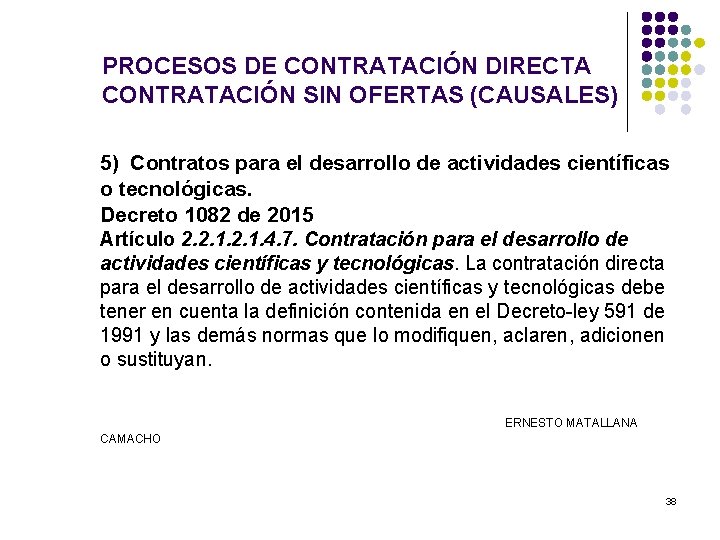 PROCESOS DE CONTRATACIÓN DIRECTA
CONTRATACIÓN SIN OFERTAS (CAUSALES)

5) Contratos para el desarrollo de actividades científicas o tecnológicas.
Decreto 1082 de 2015
Artículo 2.2.1.2.1.4.7. Contratación para el desarrollo de actividades científicas y tecnológicas. La contratación directa para el desarrollo de actividades científicas y tecnológicas debe tener en cuenta la definición contenida en el Decreto-ley 591 de 1991 y las demás normas que lo modifiquen, aclaren, adicionen o sustituyan.

ERNESTO MATALLANA CAMACHO

38